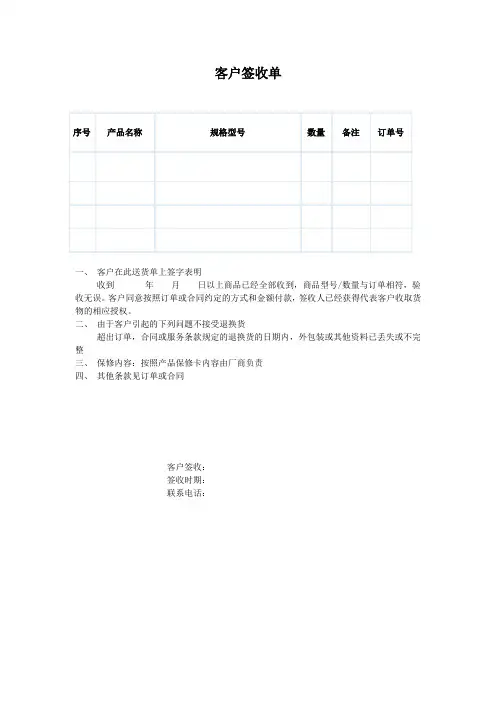 客户签收单

| 序号 | 产品名称 | 规格型号 | 数量 | 备注 | 订单号 |
|---|---|---|---|---|---|
| | | | | | |
| | | | | | |
| | | | | | |
| | | | | | |

一、 客户在此送货单上签字表明

收到 年 月 日以上商品已经全部收到，商品型号/数量与订单相符，验收无误。客户同意按照订单或合同约定的方式和金额付款，签收人已经获得代表客户收取货物的相应授权。

二、 由于客户引起的下列问题不接受退换货

超出订单，合同或服务条款规定的退换货的日期内，外包装或其他资料已丢失或不完整

三、 保修内容：按照产品保修卡内容由厂商负责

四、 其他条款见订单或合同

客户签收：
签收时期：
联系电话：